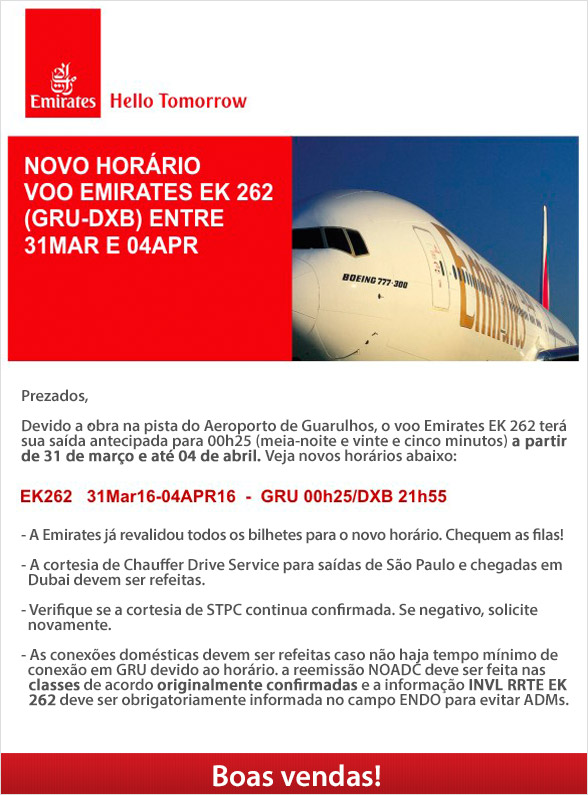 Emirates Hello Tomorrow

NOVO HORÁRIO VOO EMIRATES EK 262 (GRU-DXB) ENTRE 31MAR E 04APR

BOEING 777-300

Emirates

Prezados,

Devido a obra na pista do Aeroporto de Guarulhos, o voo Emirates EK 262 terá sua saída antecipada para 00h25 (meia-noite e vinte e cinco minutos) a partir de 31 de março e até 04 de abril. Veja novos horários abaixo:

EK262 31Mar16-04APR16 - GRU 00h25/DXB 21h55

- A Emirates já revalidou todos os bilhetes para o novo horário. Chequem as filas!

- A cortesia de Chauffer Drive Service para saídas de São Paulo e chegadas em Dubai devem ser refeitas.

- Verifique se a cortesia de STPC continua confirmada. Se negativo, solicite novamente.

- As conexões domésticas devem ser refeitas caso não haja tempo mínimo de conexão em GRU devido ao horário. a reemissão NOADC deve ser feita nas classes de acordo originalmente confirmadas e a informação INVL RRTE EK 262 deve ser obrigatoriamente informada no campo ENDO para evitar ADMs.

Boas vendas!